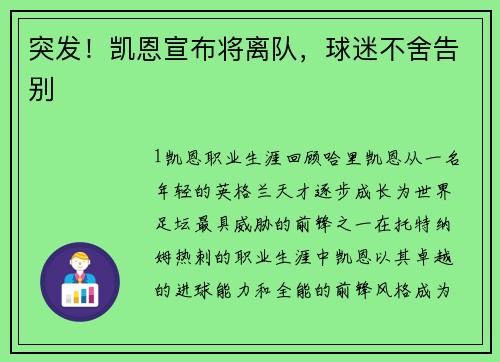 突发！凯恩宣布将离队，球迷不舍告别

1凯恩职业生涯回顾哈里凯恩从一名年轻的英格兰天才逐步成长为世界足坛最具威胁的前锋之一在托特纳姆热刺的职业生涯中凯恩以其卓越的进球能力和全能的前锋风格成为